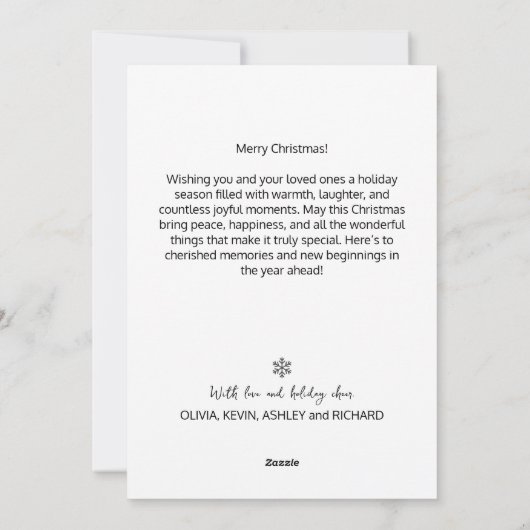 Merry Christmas!

Wishing you and your loved ones a holiday season filled with warmth, laughter, and countless joyful moments. May this Christmas bring peace, happiness, and all the wonderful things that make it truly special. Here's to cherished memories and new beginnings in the year ahead!

With love and holiday cheer,
OLIVIA, KEVIN, ASHLEY and RICHARD

Zazzle